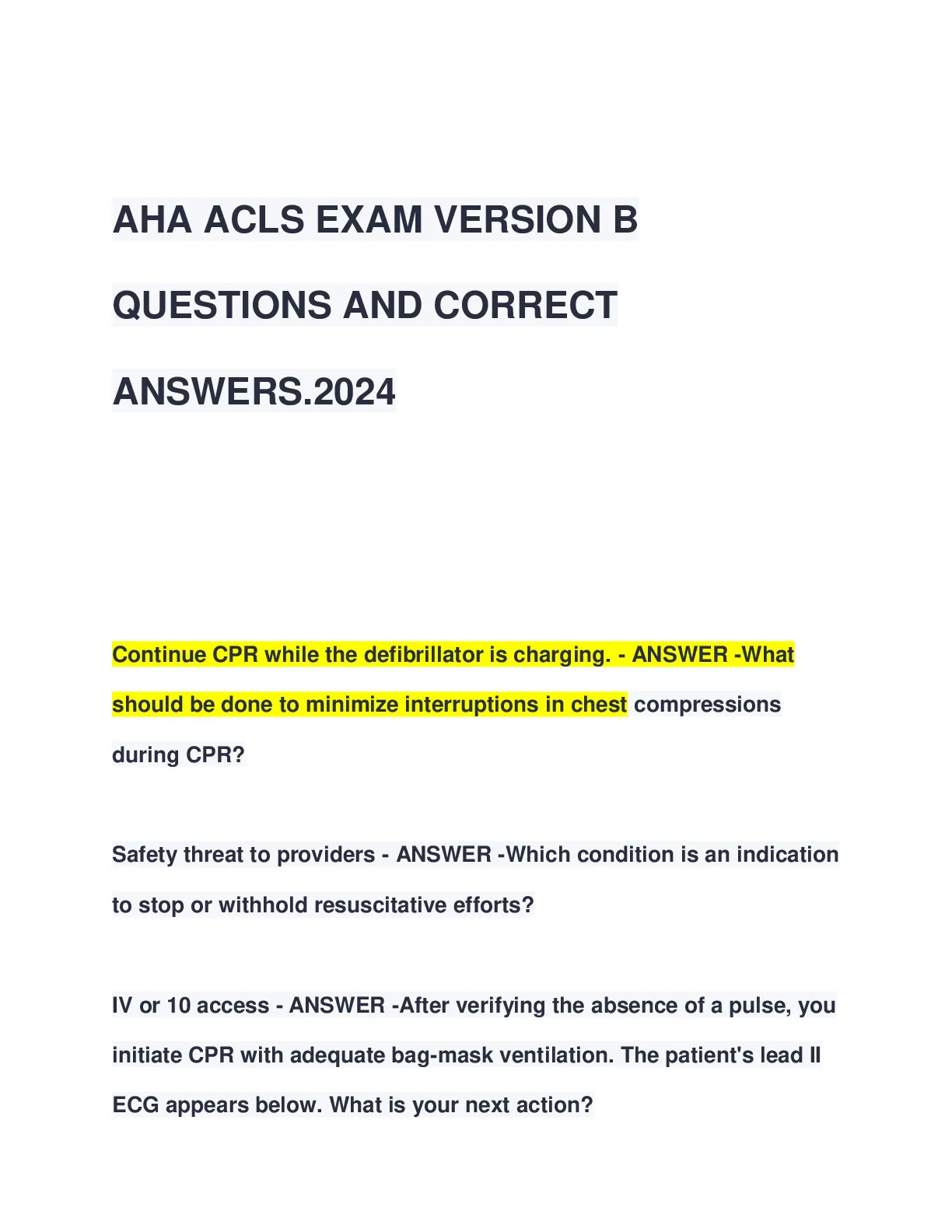 AHA ACLS EXAM VERSION B QUESTIONS AND CORRECT ANSWERS.2024

Continue CPR while the defibrillator is charging. - ANSWER -What should be done to minimize interruptions in chest compressions during CPR?

Safety threat to providers - ANSWER -Which condition is an indication to stop or withhold resuscitative efforts?

IV or 10 access - ANSWER -After verifying the absence of a pulse, you initiate CPR with adequate bag-mask ventilation. The patient's lead II ECG appears below. What is your next action?